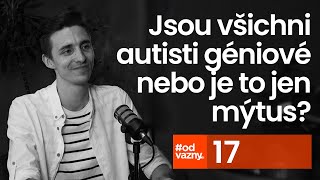 Jsou všichni autisti géniové nebo je to jen mýtus?

#od vazny.

17